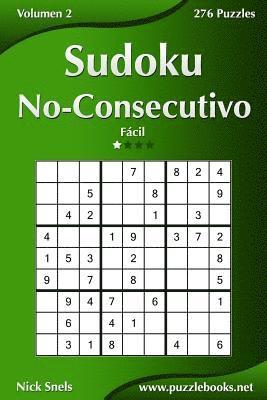 Volumen 2

276 Puzzles

Sudoku
No-Consecutivo

Fácil

|   |   |   |   |   |   |   |   |   |
|---|---|---|---|---|---|---|---|---|
|   |   |   |   | 7 |   | 8 | 2 | 4 |
|   |   | 5 |   |   | 8 |   |   | 9 |
|   | 4 | 2 |   |   | 1 |   | 3 |   |
| 4 |   |   | 1 | 9 |   | 3 | 7 | 2 |
| 1 | 5 | 3 |   | 2 |   |   |   | 8 |
| 9 |   | 7 |   | 8 |   |   |   | 5 |
|   | 9 | 4 | 7 |   | 6 |   |   | 1 |
|   | 6 |   | 4 | 1 |   |   |   |   |
|   | 3 | 1 | 8 |   |   | 4 |   | 6 |

Nick Snels

www.puzzlebooks.net